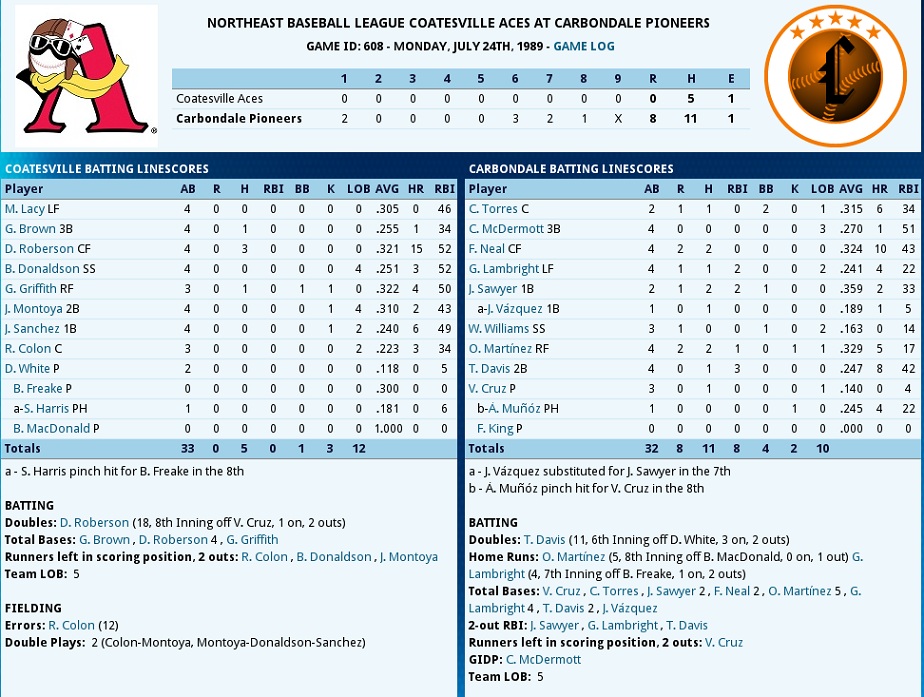 NORTHEAST BASEBALL LEAGUE COATESVILLE ACES AT CARBONDALE PIONEERS
GAME ID: 608 - MONDAY, JULY 24TH, 1989 - GAME LOG

| | 1 | 2 | 3 | 4 | 5 | 6 | 7 | 8 | 9 | R | H | E |
|---|---|---|---|---|---|---|---|---|---|---|---|---|
| Coatesville Aces | 0 | 0 | 0 | 0 | 0 | 0 | 0 | 0 | 0 | 0 | 5 | 1 |
| Carbondale Pioneers | 2 | 0 | 0 | 0 | 0 | 3 | 2 | 1 | X | 8 | 11 | 1 |

COATESVILLE BATTING LINESCORES

| Player | AB | R | H | RBI | BB | K | LOB | AVG | HR | RBI |
|---|---|---|---|---|---|---|---|---|---|---|
| M. Lacy LF | 4 | 0 | 0 | 0 | 0 | 0 | 0 | .305 | 0 | 46 |
| G. Brown 3B | 4 | 0 | 1 | 0 | 0 | 0 | 0 | .255 | 1 | 34 |
| D. Roberson CF | 4 | 0 | 3 | 0 | 0 | 0 | 0 | .321 | 15 | 52 |
| B. Donaldson SS | 4 | 0 | 0 | 0 | 0 | 0 | 4 | .251 | 3 | 52 |
| G. Griffith RF | 3 | 0 | 1 | 0 | 1 | 1 | 0 | .322 | 4 | 50 |
| J. Montoya 2B | 4 | 0 | 0 | 0 | 0 | 1 | 4 | .310 | 2 | 43 |
| J. Sanchez 1B | 4 | 0 | 0 | 0 | 0 | 1 | 2 | .240 | 6 | 49 |
| R. Colon C | 3 | 0 | 0 | 0 | 0 | 0 | 2 | .223 | 3 | 34 |
| D. White P | 2 | 0 | 0 | 0 | 0 | 0 | 0 | .118 | 0 | 5 |
| B. Freake P | 0 | 0 | 0 | 0 | 0 | 0 | 0 | .300 | 0 | 0 |
| a-S. Harris PH | 1 | 0 | 0 | 0 | 0 | 0 | 0 | .181 | 0 | 6 |
| B. MacDonald P | 0 | 0 | 0 | 0 | 0 | 0 | 0 | 1.000 | 0 | 0 |
| Totals | 33 | 0 | 5 | 0 | 1 | 3 | 12 | | | |

a - S. Harris pinch hit for B. Freake in the 8th

BATTING
Doubles: D. Roberson (18, 8th Inning off V. Cruz, 1 on, 2 outs)
Total Bases: G. Brown , D. Roberson 4 , G. Griffith
Runners left in scoring position, 2 outs: R. Colon , B. Donaldson , J. Montoya
Team LOB: 5

FIELDING
Errors: R. Colon (12)
Double Plays: 2 (Colon-Montoya, Montoya-Donaldson-Sanchez)

CARBONDALE BATTING LINESCORES

| Player | AB | R | H | RBI | BB | K | LOB | AVG | HR | RBI |
|---|---|---|---|---|---|---|---|---|---|---|
| C. Torres C | 2 | 1 | 1 | 0 | 2 | 0 | 1 | .315 | 6 | 34 |
| C. McDermott 3B | 4 | 0 | 0 | 0 | 0 | 0 | 3 | .270 | 1 | 51 |
| F. Neal CF | 4 | 2 | 2 | 0 | 0 | 0 | 0 | .324 | 10 | 43 |
| G. Lambright LF | 4 | 1 | 1 | 2 | 0 | 0 | 2 | .241 | 4 | 22 |
| J. Sawyer 1B | 2 | 1 | 2 | 2 | 1 | 0 | 0 | .359 | 2 | 33 |
| a-J. Vázquez 1B | 1 | 0 | 1 | 0 | 0 | 0 | 0 | .189 | 1 | 5 |
| W. Williams SS | 3 | 1 | 0 | 0 | 1 | 0 | 2 | .163 | 0 | 14 |
| O. Martínez RF | 4 | 2 | 2 | 1 | 0 | 1 | 1 | .329 | 5 | 17 |
| T. Davis 2B | 4 | 0 | 1 | 3 | 0 | 0 | 0 | .247 | 8 | 42 |
| V. Cruz P | 3 | 0 | 1 | 0 | 0 | 0 | 1 | .140 | 0 | 4 |
| b-Á. Muñóz PH | 1 | 0 | 0 | 0 | 0 | 1 | 0 | .245 | 4 | 22 |
| F. King P | 0 | 0 | 0 | 0 | 0 | 0 | 0 | .000 | 0 | 0 |
| Totals | 32 | 8 | 11 | 8 | 4 | 2 | 10 | | | |

a - J. Vázquez substituted for J. Sawyer in the 7th
b - Á. Muñóz pinch hit for V. Cruz in the 8th

BATTING
Doubles: T. Davis (11, 6th Inning off D. White, 3 on, 2 outs)
Home Runs: O. Martínez (5, 8th Inning off B. MacDonald, 0 on, 1 out) G. Lambright (4, 7th Inning off B. Freake, 1 on, 2 outs)
Total Bases: V. Cruz , C. Torres , J. Sawyer 2 , F. Neal 2 , O. Martínez 5 , G. Lambright 4 , T. Davis 2 , J. Vázquez
2-out RBI: J. Sawyer , G. Lambright , T. Davis
Runners left in scoring position, 2 outs: V. Cruz
GIDP: C. McDermott
Team LOB: 5